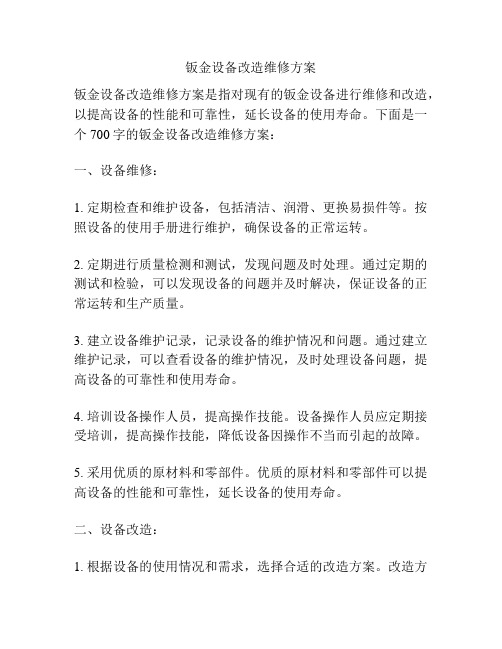 钣金设备改造维修方案

钣金设备改造维修方案是指对现有的钣金设备进行维修和改造，以提高设备的性能和可靠性，延长设备的使用寿命。下面是一个 700 字的钣金设备改造维修方案：

一、设备维修：

1. 定期检查和维护设备，包括清洁、润滑、更换易损件等。按照设备的使用手册进行维护，确保设备的正常运转。

2. 定期进行质量检测和测试，发现问题及时处理。通过定期的测试和检验，可以发现设备的问题并及时解决，保证设备的正常运转和生产质量。

3. 建立设备维护记录，记录设备的维护情况和问题。通过建立维护记录，可以查看设备的维护情况，及时处理设备问题，提高设备的可靠性和使用寿命。

4. 培训设备操作人员，提高操作技能。设备操作人员应定期接受培训，提高操作技能，降低设备因操作不当而引起的故障。

5. 采用优质的原材料和零部件。优质的原材料和零部件可以提高设备的性能和可靠性，延长设备的使用寿命。

二、设备改造：

1. 根据设备的使用情况和需求，选择合适的改造方案。改造方